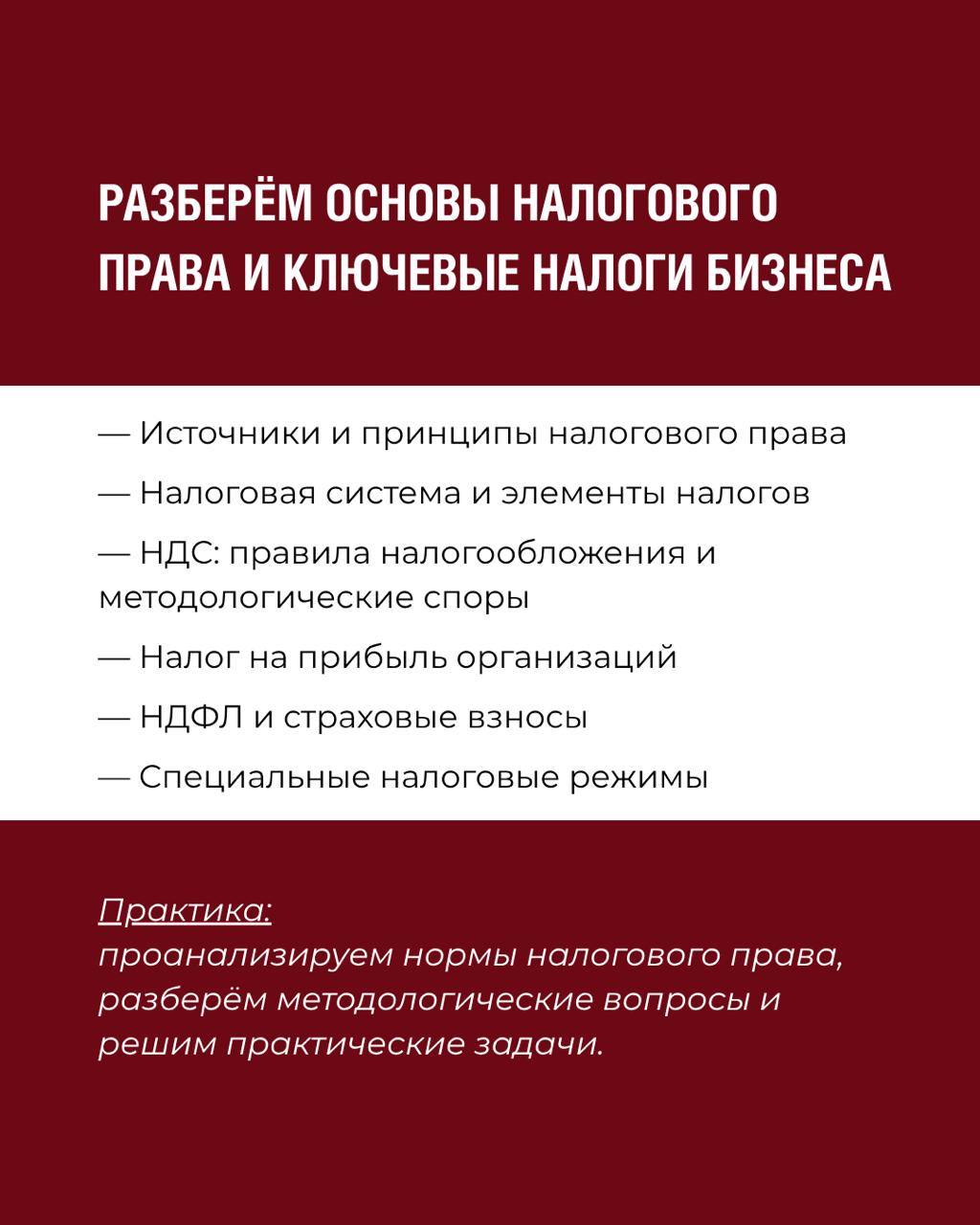 РАЗБЕРЁМ ОСНОВЫ НАЛОГОВОГО ПРАВА И КЛЮЧЕВЫЕ НАЛОГИ БИЗНЕСА

— Источники и принципы налогового права

— Налоговая система и элементы налогов

— НДС: правила налогообложения и методологические споры

— Налог на прибыль организаций

— НДФЛ и страховые взносы

— Специальные налоговые режимы

Практика:
проанализируем нормы налогового права, разберём методологические вопросы и решим практические задачи.